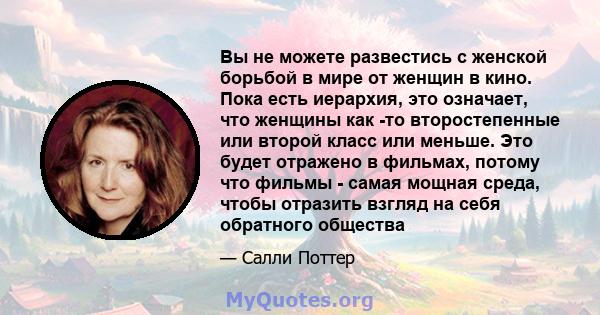 Вы не можете развестись с женской борьбой в мире от женщин в кино. Пока есть иерархия, это означает, что женщины как -то второстепенные или второй класс или меньше. Это будет отражено в фильмах, потому что фильмы - самая мощная среда, чтобы отразить взгляд на себя обратного общества

— Салли Поттер

MyQuotes.org